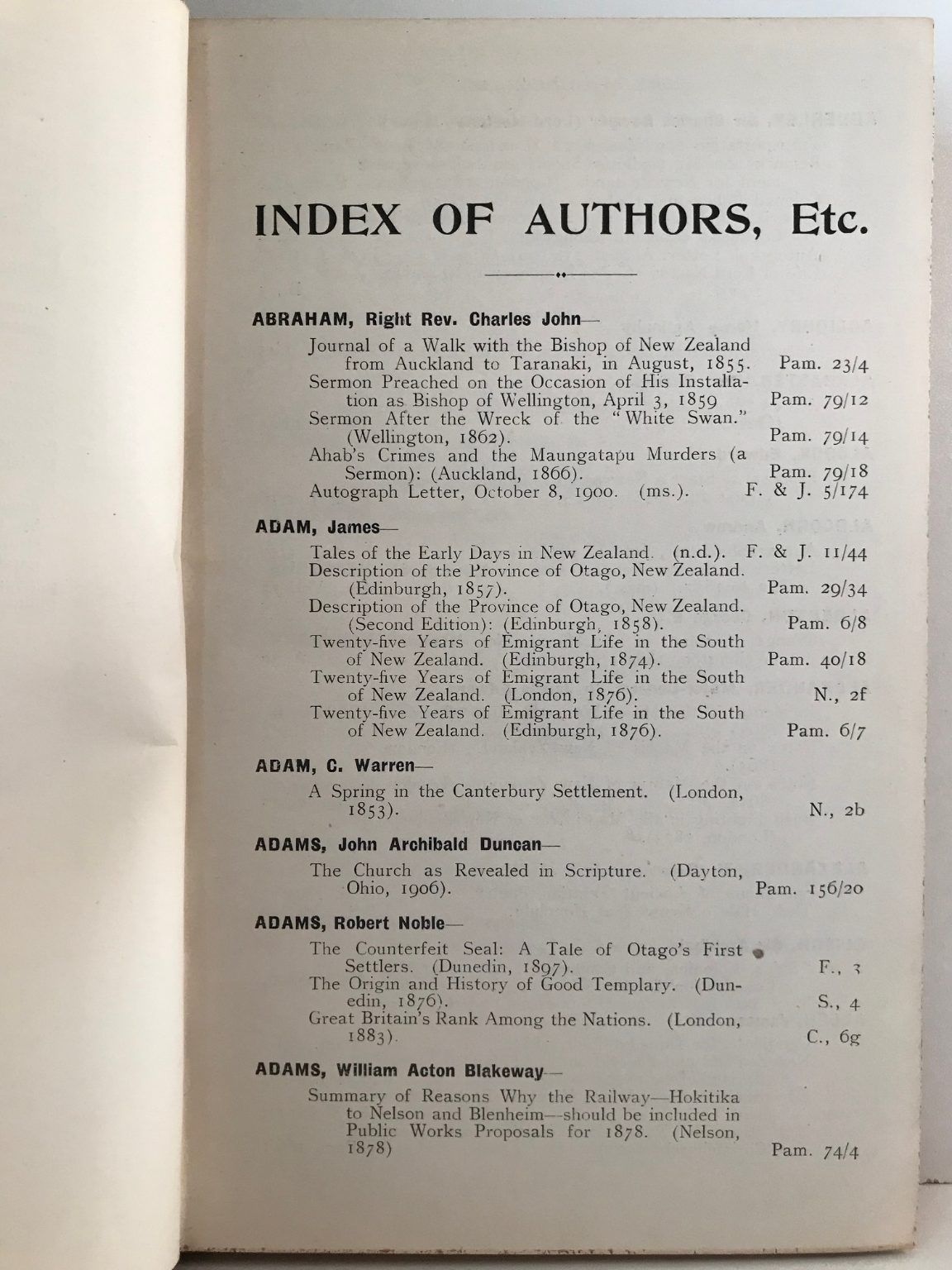 INDEX OF AUTHORS, Etc.

ABRAHAM, Right Rev. Charles John—

Journal of a Walk with the Bishop of New Zealand from Auckland to Taranaki, in August, 1855. Pam. 23/4

Sermon Preached on the Occasion of His Installation as Bishop of Wellington, April 3, 1859 Pam. 79/12

Sermon After the Wreck of the "White Swan." (Wellington, 1862). Pam. 79/14

Ahab's Crimes and the Maungatapu Murders (a Sermon): (Auckland, 1866). Pam. 79/18

Autograph Letter, October 8, 1900. (ms.). F. & J. 5/174

ADAM, James—

Tales of the Early Days in New Zealand. (n.d.). F. & J. 11/44

Description of the Province of Otago, New Zealand. (Edinburgh, 1857). Pam. 29/34

Description of the Province of Otago, New Zealand. (Second Edition): (Edinburgh, 1858). Pam. 6/8

Twenty-five Years of Emigrant Life in the South of New Zealand. (Edinburgh, 1874). Pam. 40/18

Twenty-five Years of Emigrant Life in the South of New Zealand. (London, 1876). N., 2f

Twenty-five Years of Emigrant Life in the South of New Zealand. (Edinburgh, 1876). Pam. 6/7

ADAM, C. Warren—

A Spring in the Canterbury Settlement. (London, 1853). N., 2b

ADAMS, John Archibald Duncan—

The Church as Revealed in Scripture. (Dayton, Ohio, 1906). Pam. 156/20

ADAMS, Robert Noble—

The Counterfeit Seal: A Tale of Otago's First Settlers. (Dunedin, 1897). F., 3

The Origin and History of Good Templary. (Dunedin, 1876). S., 4

Great Britain's Rank Among the Nations. (London, 1883). C., 6g

ADAMS, William Acton Blakeway—

Summary of Reasons Why the Railway—Hokitika to Nelson and Blenheim—should be included in Public Works Proposals for 1878. (Nelson, 1878) Pam. 74/4